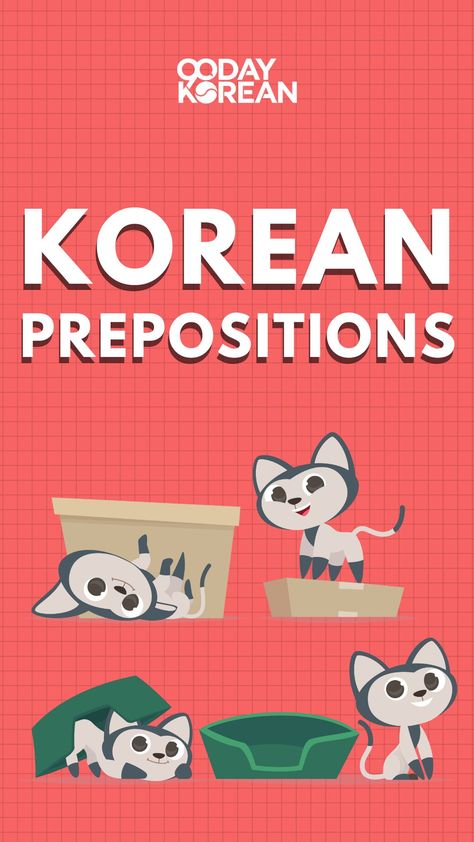 90DAY KOREAN

KOREAN PREPOSITIONS